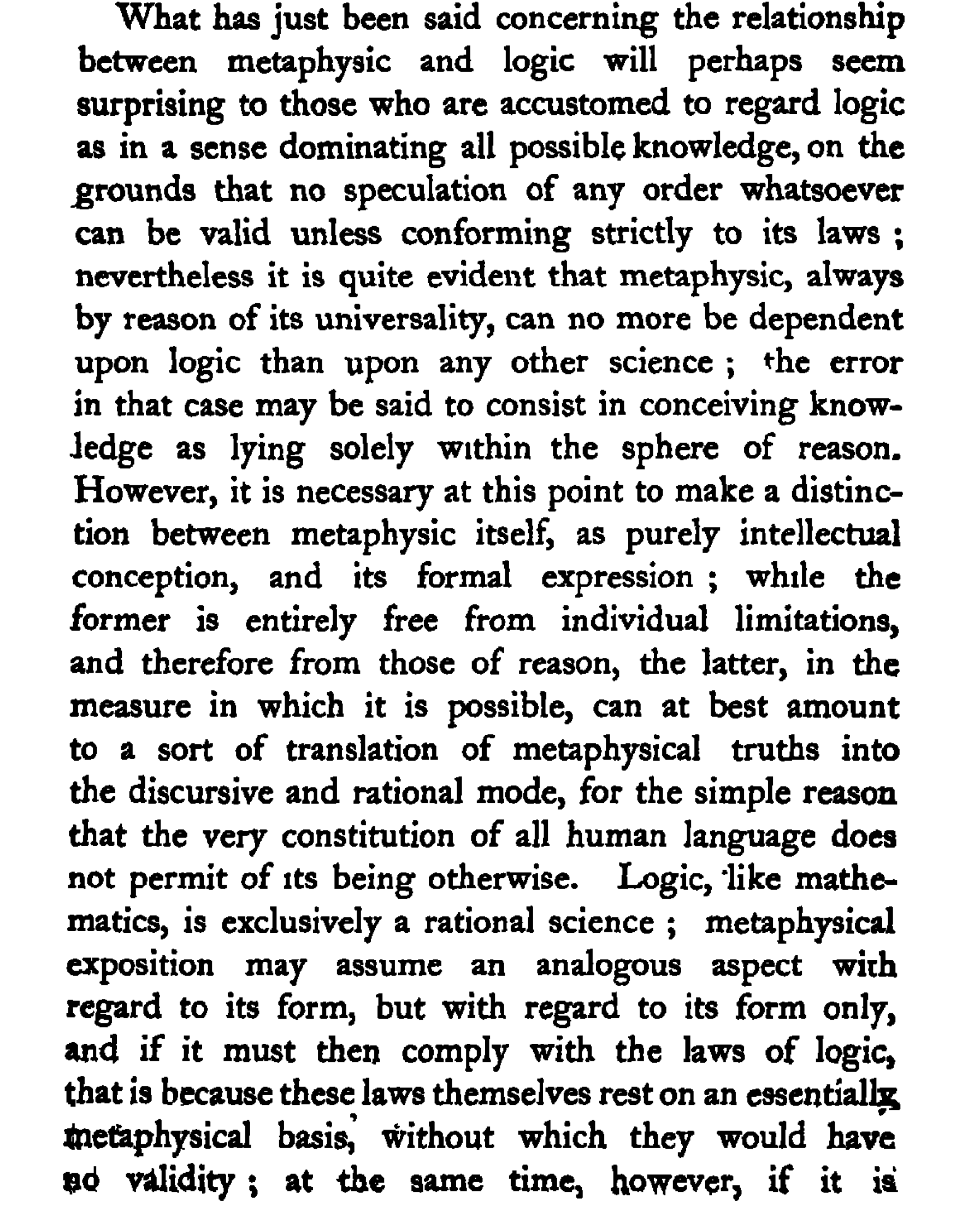 What has just been said concerning the relationship between metaphysic and logic will perhaps seem surprising to those who are accustomed to regard logic as in a sense dominating all possible knowledge, on the grounds that no speculation of any order whatsoever can be valid unless conforming strictly to its laws ; nevertheless it is quite evident that metaphysic, always by reason of its universality, can no more be dependent upon logic than upon any other science ; the error in that case may be said to consist in conceiving knowledge as lying solely within the sphere of reason. However, it is necessary at this point to make a distinction between metaphysic itself, as purely intellectual conception, and its formal expression ; while the former is entirely free from individual limitations, and therefore from those of reason, the latter, in the measure in which it is possible, can at best amount to a sort of translation of metaphysical truths into the discursive and rational mode, for the simple reason that the very constitution of all human language does not permit of its being otherwise. Logic, like mathematics, is exclusively a rational science ; metaphysical exposition may assume an analogous aspect with regard to its form, but with regard to its form only, and if it must then comply with the laws of logic, that is because these laws themselves rest on an essentially metaphysical basis, without which they would have no validity ; at the same time, however, if it is